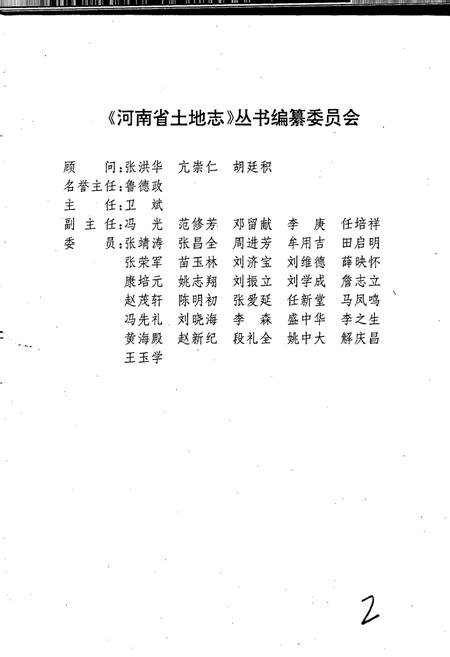 《河南省土地志》丛书编纂委员会

顾　　问：张洪华　亢崇仁　胡廷积
名誉主任：鲁德政
主　　任：卫　斌
副 主 任：冯　光　范修芳　邓留献　李　庚　任培祥
委　　员：张靖涛　张昌全　周进芳　牟用吉　田启明
张荣军　苗玉林　刘济宝　刘维德　薛映怀
康培元　姚志翔　刘振立　刘学成　詹志立
赵茂轩　陈明初　张爱廷　任新堂　马凤鸣
冯先礼　刘晓海　李　森　盛中华　李之生
黄海殿　赵新纪　段礼全　姚中大　解庆昌
王玉学

2